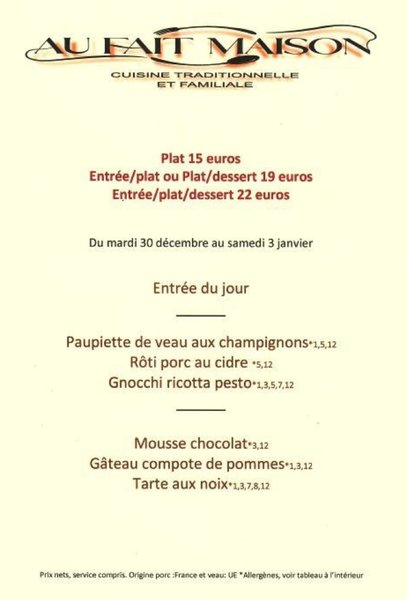 AU FAIT MAISON

CUISINE TRADITIONNELLE
ET FAMILIALE

Plat 15 euros
Entrée/plat ou Plat/dessert 19 euros
Entrée/plat/dessert 22 euros

Du mardi 30 décembre au samedi 3 janvier

Entrée du jour

Paupiette de veau aux champignons*1,5,12
Rôti porc au cidre *5,12
Gnocchi ricotta pesto*1,3,5,7,12

Mousse chocolat*3,12
Gâteau compote de pommes*1,3,12
Tarte aux noix*1,3,7,8,12

Prix nets, service compris. Origine porc :France et veau: UE *Allergènes, voir tableau à l'intérieur